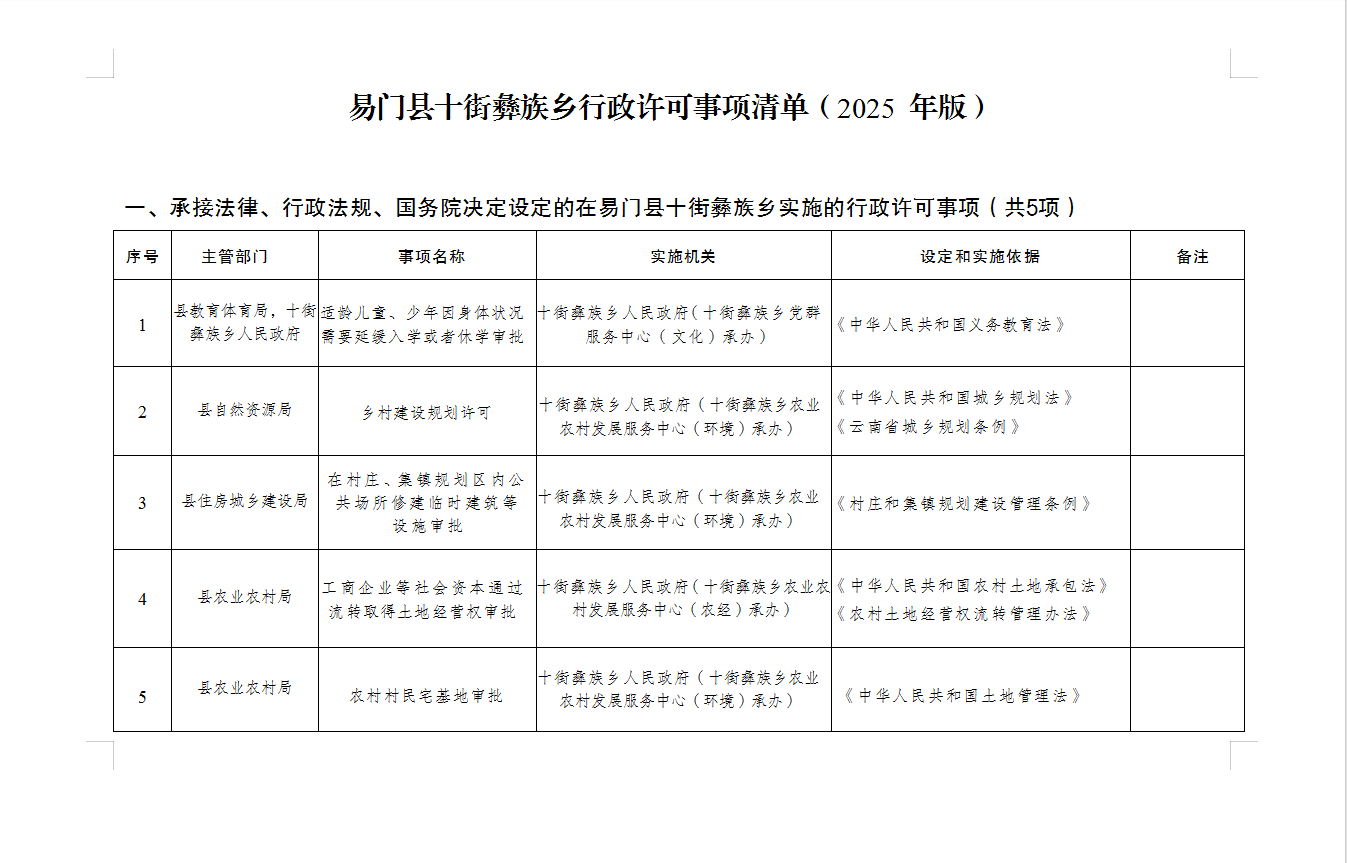 易门县十街彝族乡行政许可事项清单（2025 年版）

一、承接法律、行政法规、国务院决定设定的在易门县十街彝族乡实施的行政许可事项（共5项）

| 序号 | 主管部门 | 事项名称 | 实施机关 | 设定和实施依据 | 备注 |
|---|---|---|---|---|---|
| 1 | 县教育体育局，十街彝族乡人民政府 | 适龄儿童、少年因身体状况需要延缓入学或者休学审批 | 十街彝族乡人民政府（十街彝族乡党群服务中心（文化）承办） | 《中华人民共和国义务教育法》 | |
| 2 | 县自然资源局 | 乡村建设规划许可 | 十街彝族乡人民政府（十街彝族乡农业农村发展服务中心（环境）承办） | 《中华人民共和国城乡规划法》《云南省城乡规划条例》 | |
| 3 | 县住房城乡建设局 | 在村庄、集镇规划区内公共场所修建临时建筑等设施审批 | 十街彝族乡人民政府（十街彝族乡农业农村发展服务中心（环境）承办） | 《村庄和集镇规划建设管理条例》 | |
| 4 | 县农业农村局 | 工商企业等社会资本通过流转取得土地经营权审批 | 十街彝族乡人民政府（十街彝族乡农业农村发展服务中心（农经）承办） | 《中华人民共和国农村土地承包法》《农村土地经营权流转管理办法》 | |
| 5 | 县农业农村局 | 农村村民宅基地审批 | 十街彝族乡人民政府（十街彝族乡农业农村发展服务中心（环境）承办） | 《中华人民共和国土地管理法》 | |